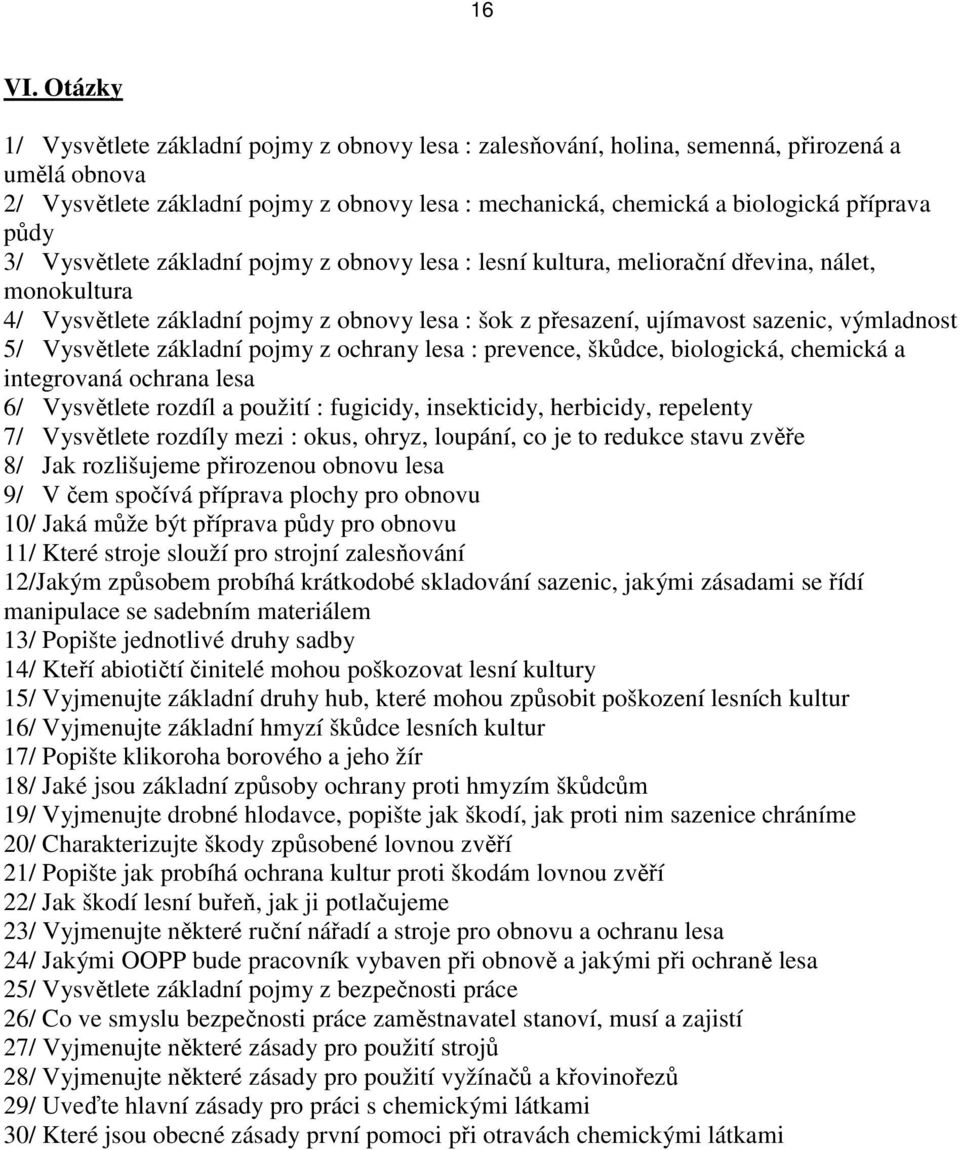 16

VI. Otázky

1/ Vysvětlete základní pojmy z obnovy lesa : zalesňování, holina, semenná, přirozená a umělá obnova
2/ Vysvětlete základní pojmy z obnovy lesa : mechanická, chemická a biologická příprava půdy
3/ Vysvětlete základní pojmy z obnovy lesa : lesní kultura, meliorační dřevina, nálet, monokultura
4/ Vysvětlete základní pojmy z obnovy lesa : šok z přesazení, ujímavost sazenic, výmladnost
5/ Vysvětlete základní pojmy z ochrany lesa : prevence, škůdce, biologická, chemická a integrovaná ochrana lesa
6/ Vysvětlete rozdíl a použití : fugicidy, insekticidy, herbicidy, repelenty
7/ Vysvětlete rozdíly mezi : okus, ohryz, loupání, co je to redukce stavu zvěře
8/ Jak rozlišujeme přirozenou obnovu lesa
9/ V čem spočívá příprava plochy pro obnovu
10/ Jaká může být příprava půdy pro obnovu
11/ Které stroje slouží pro strojní zalesňování
12/Jakým způsobem probíhá krátkodobé skladování sazenic, jakými zásadami se řídí manipulace se sadebním materiálem
13/ Popište jednotlivé druhy sadby
14/ Kteří abiotičtí činitelé mohou poškozovat lesní kultury
15/ Vyjmenujte základní druhy hub, které mohou způsobit poškození lesních kultur
16/ Vyjmenujte základní hmyzí škůdce lesních kultur
17/ Popište klikoroha borového a jeho žír
18/ Jaké jsou základní způsoby ochrany proti hmyzím škůdcům
19/ Vyjmenujte drobné hlodavce, popište jak škodí, jak proti nim sazenice chráníme
20/ Charakterizujte škody způsobené lovnou zvěří
21/ Popište jak probíhá ochrana kultur proti škodám lovnou zvěří
22/ Jak škodí lesní buřeň, jak ji potlačujeme
23/ Vyjmenujte některé ruční nářadí a stroje pro obnovu a ochranu lesa
24/ Jakými OOPP bude pracovník vybaven při obnově a jakými při ochraně lesa
25/ Vysvětlete základní pojmy z bezpečnosti práce
26/ Co ve smyslu bezpečnosti práce zaměstnavatel stanoví, musí a zajistí
27/ Vyjmenujte některé zásady pro použití strojů
28/ Vyjmenujte některé zásady pro použití vyžínačů a křovinořezů
29/ Uveďte hlavní zásady pro práci s chemickými látkami
30/ Které jsou obecné zásady první pomoci při otravách chemickými látkami